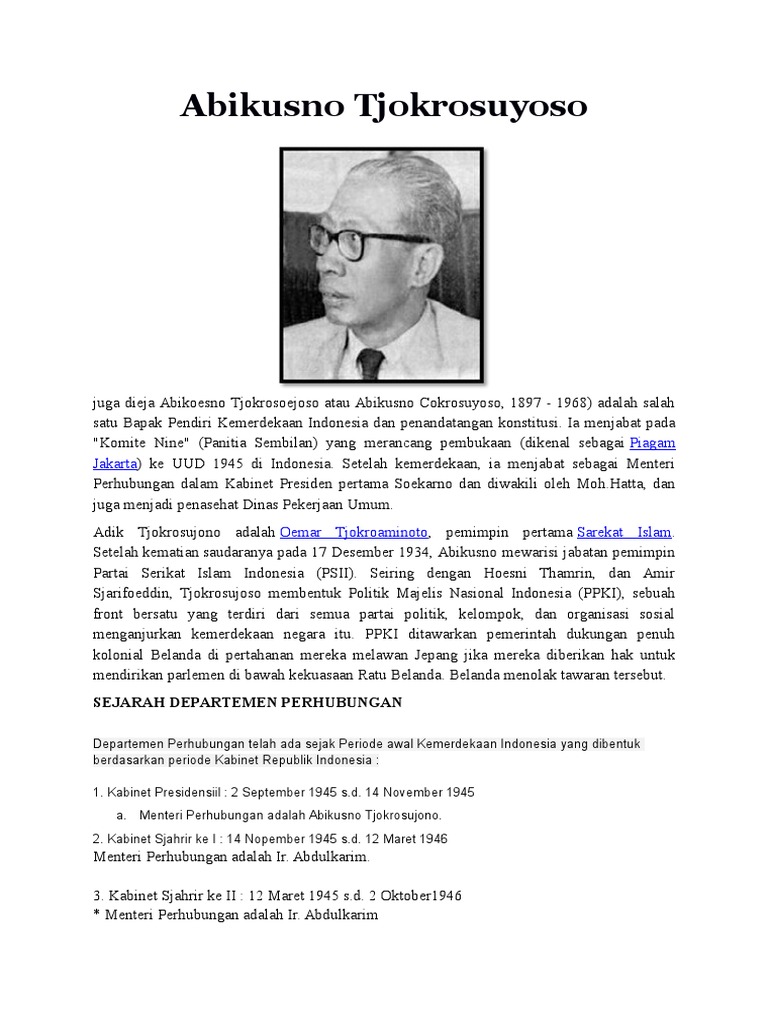 Abikusno Tjokrosuyoso

juga dieja Abikoesno Tjokrosoejoso atau Abikusno Cokrosuyoso, 1897 - 1968) adalah salah satu Bapak Pendiri Kemerdekaan Indonesia dan penandatangan konstitusi. Ia menjabat pada "Komite Nine" (Panitia Sembilan) yang merancang pembukaan (dikenal sebagai Piagam Jakarta) ke UUD 1945 di Indonesia. Setelah kemerdekaan, ia menjabat sebagai Menteri Perhubungan dalam Kabinet Presiden pertama Soekarno dan diwakili oleh Moh.Hatta, dan juga menjadi penasehat Dinas Pekerjaan Umum.

Adik Tjokrosujono adalah Oemar Tjokroaminoto, pemimpin pertama Sarekat Islam. Setelah kematian saudaranya pada 17 Desember 1934, Abikusno mewarisi jabatan pemimpin Partai Serikat Islam Indonesia (PSII). Seiring dengan Hoesni Thamrin, dan Amir Sjarifoeddin, Tjokrosujoso membentuk Politik Majelis Nasional Indonesia (PPKI), sebuah front bersatu yang terdiri dari semua partai politik, kelompok, dan organisasi sosial menganjurkan kemerdekaan negara itu. PPKI ditawarkan pemerintah dukungan penuh kolonial Belanda di pertahanan mereka melawan Jepang jika mereka diberikan hak untuk mendirikan parlemen di bawah kekuasaan Ratu Belanda. Belanda menolak tawaran tersebut.

SEJARAH DEPARTEMEN PERHUBUNGAN

Departemen Perhubungan telah ada sejak Periode awal Kemerdekaan Indonesia yang dibentuk berdasarkan periode Kabinet Republik Indonesia :

1. Kabinet Presidensiil : 2 September 1945 s.d. 14 November 1945

a. Menteri Perhubungan adalah Abikusno Tjokrosujono.

2. Kabinet Sjahrir ke I : 14 Nopember 1945 s.d. 12 Maret 1946
Menteri Perhubungan adalah Ir. Abdulkarim.

3. Kabinet Sjahrir ke II : 12 Maret 1945 s.d. 2 Oktober1946
* Menteri Perhubungan adalah Ir. Abdulkarim